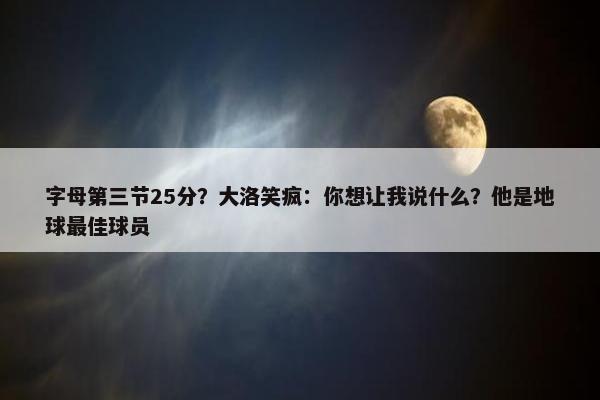 字母第三节25分？大洛笑疯：你想让我说什么？他是地球最佳球员